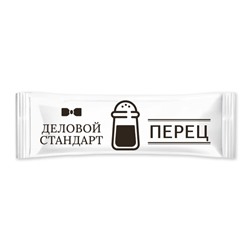 ДЕЛОВОЙ СТАНДАРТ

ПЕРЕЦ